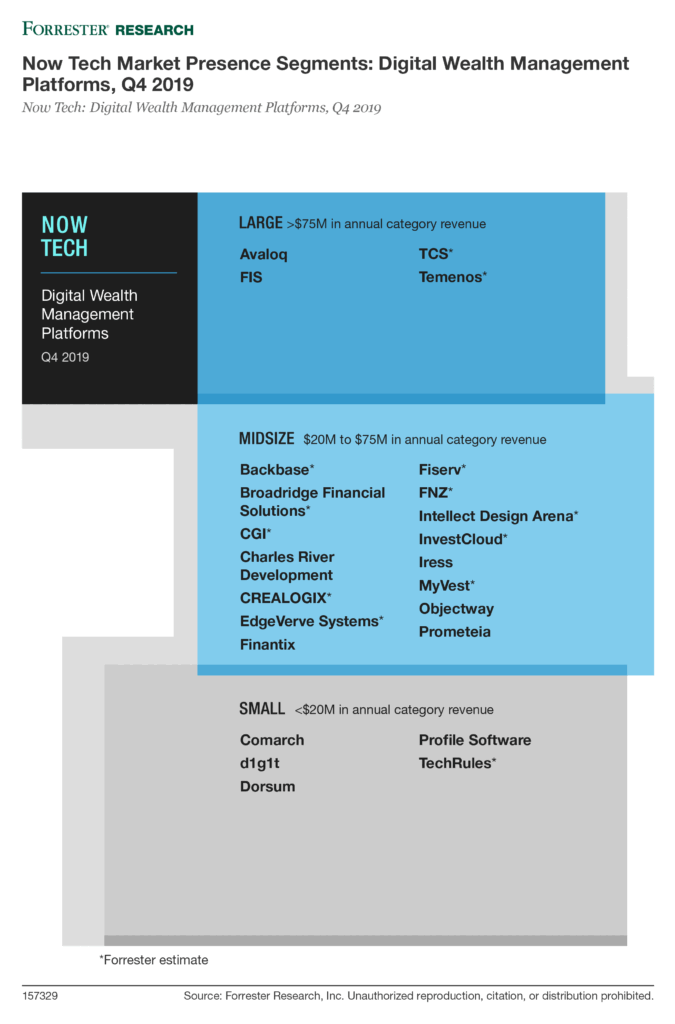 FORRESTER RESEARCH

Now Tech Market Presence Segments: Digital Wealth Management Platforms, Q4 2019

Now Tech: Digital Wealth Management Platforms, Q4 2019

NOW TECH

Digital Wealth Management Platforms

Q4 2019

LARGE >$75M in annual category revenue

Avaloq
FIS

TCS*
Temenos*

MIDSIZE $20M to $75M in annual category revenue

Backbase*
Broadridge Financial Solutions*
CGI*
Charles River Development
CREALOGIX*
EdgeVerve Systems*
Finantix

Fiserv*
FNZ*
Intellect Design Arena*
InvestCloud*
Iress
MyVest*
Objectway
Prometeia

SMALL <$20M in annual category revenue

Comarch
d1g1t
Dorsum

Profile Software
TechRules*

*Forrester estimate

157329

Source: Forrester Research, Inc. Unauthorized reproduction, citation, or distribution prohibited.